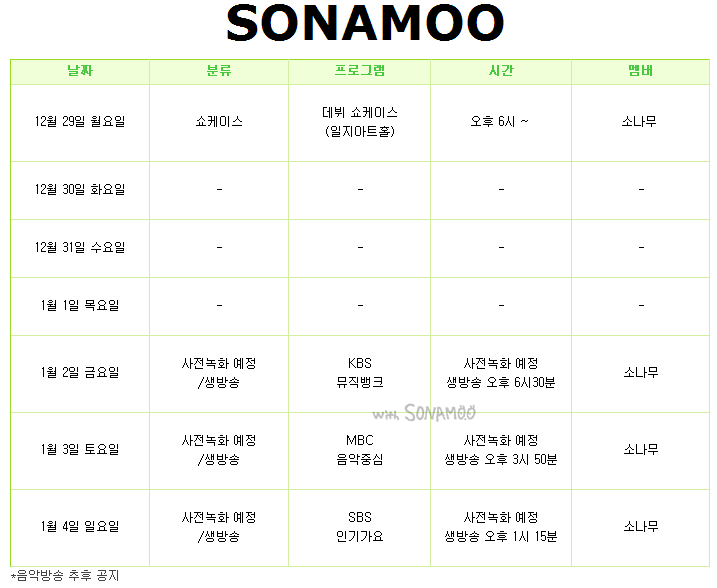 SONAMOO

| 날짜 | 분류 | 프로그램 | 시간 | 멤버 |
|---|---|---|---|---|
| 12월 29일 월요일 | 쇼케이스 | 데뷔 쇼케이스 (일지아트홀) | 오후 6시 ~ | 소나무 |
| 12월 30일 화요일 | - | - | - | - |
| 12월 31일 수요일 | - | - | - | - |
| 1월 1일 목요일 | - | - | - | - |
| 1월 2일 금요일 | 사전녹화 예정 /생방송 | KBS 뮤직뱅크 | 사전녹화 예정 생방송 오후 6시30분 | 소나무 |
| 1월 3일 토요일 | 사전녹화 예정 /생방송 | MBC 음악중심 | 사전녹화 예정 생방송 오후 3시 50분 | 소나무 |
| 1월 4일 일요일 | 사전녹화 예정 /생방송 | SBS 인기가요 | 사전녹화 예정 생방송 오후 1시 15분 | 소나무 |

*음악방송 추후 공지

with SONAMOO